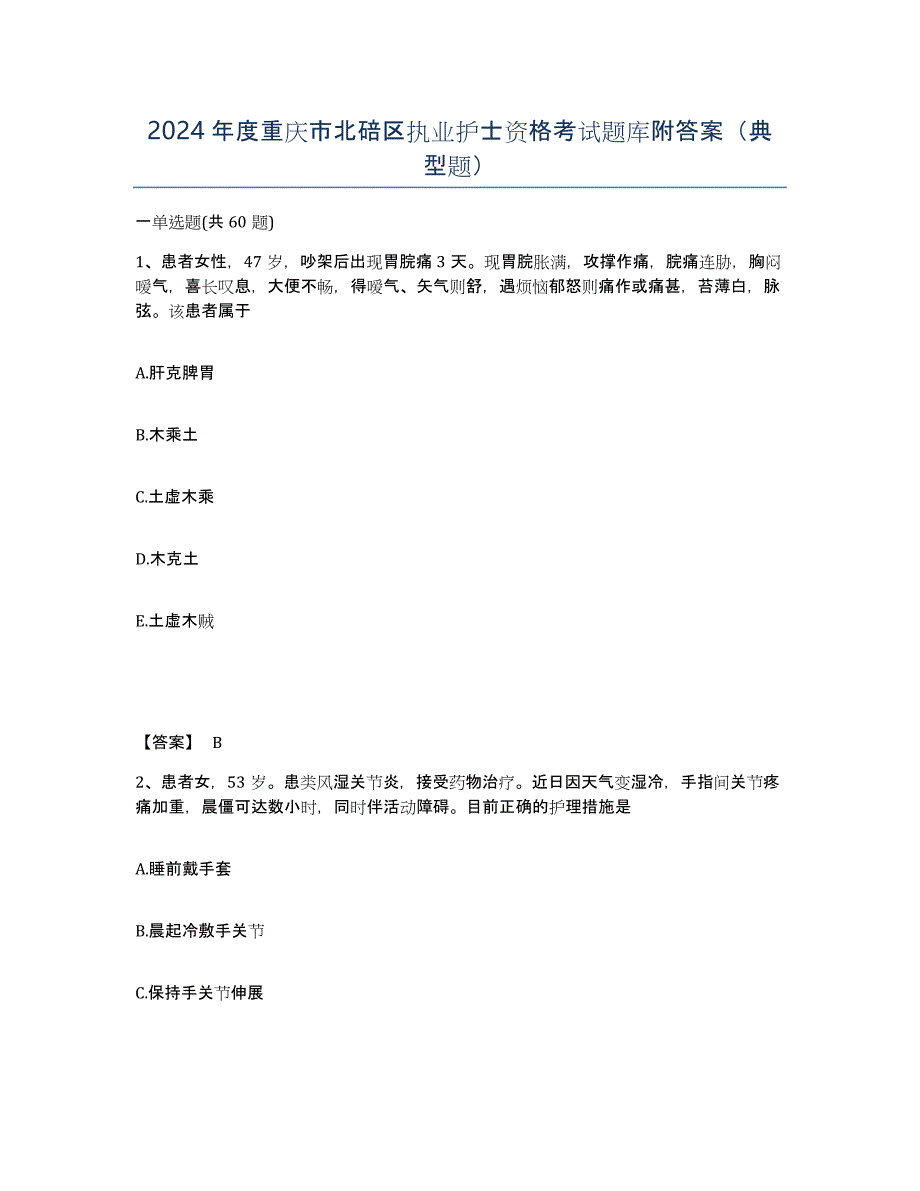 2024年度重庆市北碚区执业护士资格考试题库附答案（典型题）

一单选题(共60题)

1、患者女性，47岁，吵架后出现胃脘痛3天。现胃脘胀满，攻撑作痛，脘痛连胁，胸闷嗳气，喜长叹息，大便不畅，得嗳气、矢气则舒，遇烦恼郁怒则痛作或痛甚，苔薄白，脉弦。该患者属于

A.肝克脾胃

B.木乘土

C.土虚木乘

D.木克土

E.土虚木贼

【答案】 B

2、患者女，53岁。患类风湿关节炎，接受药物治疗。近日因天气变湿冷，手指间关节疼痛加重，晨僵可达数小时，同时伴活动障碍。目前正确的护理措施是

A.睡前戴手套

B.晨起冷敷手关节

C.保持手关节伸展